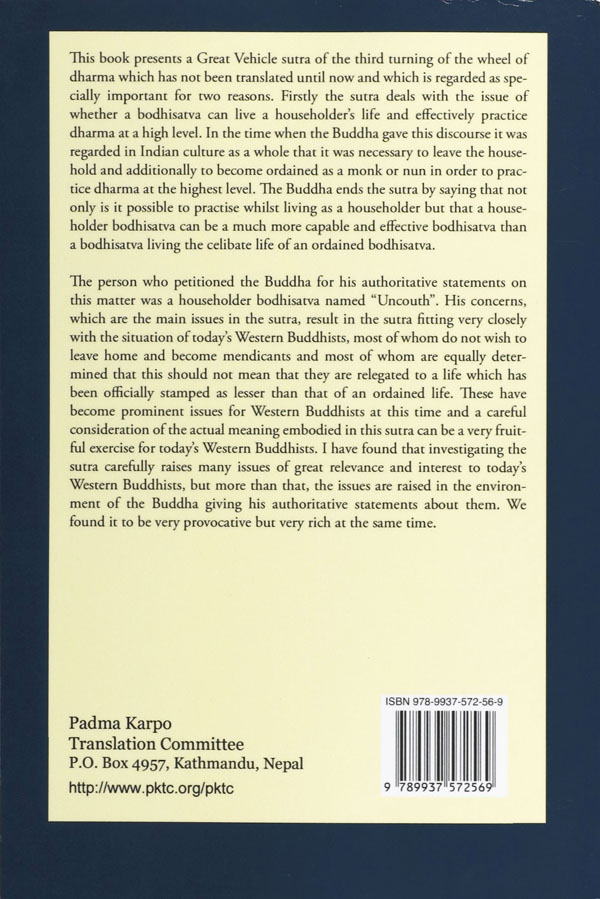 This book presents a Great Vehicle sutra of the third turning of the wheel of dharma which has not been translated until now and which is regarded as specially important for two reasons. Firstly the sutra deals with the issue of whether a bodhisatva can live a householder's life and effectively practice dharma at a high level. In the time when the Buddha gave this discourse it was regarded in Indian culture as a whole that it was necessary to leave the household and additionally to become ordained as a monk or nun in order to practice dharma at the highest level. The Buddha ends the sutra by saying that not only is it possible to practise whilst living as a householder but that a householder bodhisatva can be a much more capable and effective bodhisatva than a bodhisatva living the celibate life of an ordained bodhisatva.

The person who petitioned the Buddha for his authoritative statements on this matter was a householder bodhisatva named "Uncouth". His concerns, which are the main issues in the sutra, result in the sutra fitting very closely with the situation of today's Western Buddhists, most of whom do not wish to leave home and become mendicants and most of whom are equally determined that this should not mean that they are relegated to a life which has been officially stamped as lesser than that of an ordained life. These have become prominent issues for Western Buddhists at this time and a careful consideration of the actual meaning embodied in this sutra can be a very fruitful exercise for today's Western Buddhists. I have found that investigating the sutra carefully raises many issues of great relevance and interest to today's Western Buddhists, but more than that, the issues are raised in the environment of the Buddha giving his authoritative statements about them. We found it to be very provocative but very rich at the same time.

Padma Karpo
Translation Committee
P.O. Box 4957, Kathmandu, Nepal
http://www.pktc.org/pktc

ISBN 978-9937-572-56-9

9 789937 572569